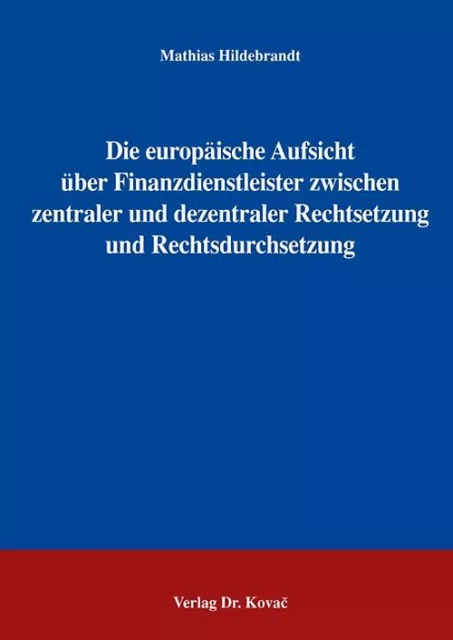 Mathias Hildebrandt

Die europäische Aufsicht über Finanzdienstleister zwischen zentraler und dezentraler Rechtsetzung und Rechtsdurchsetzung

Verlag Dr. Kovač